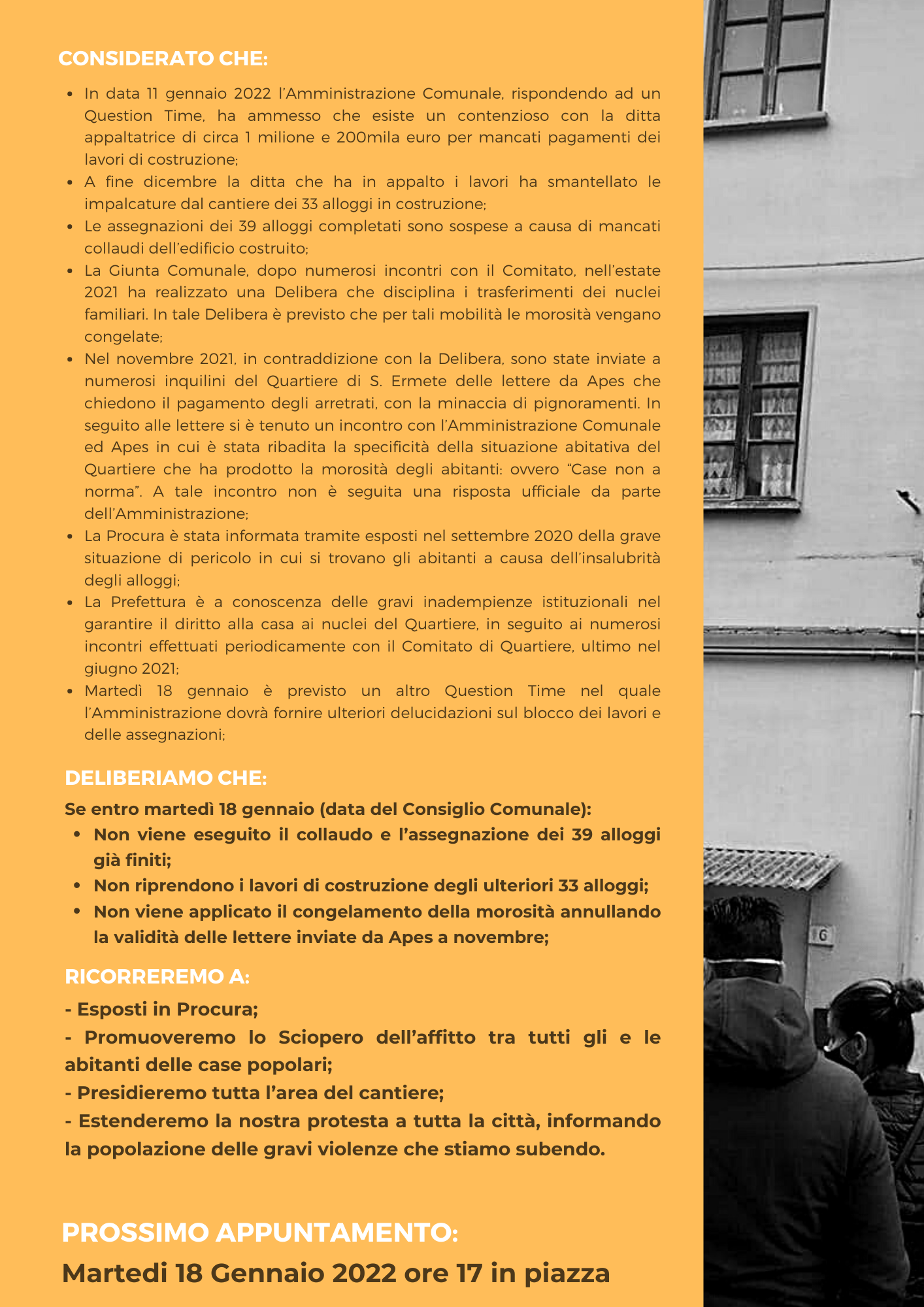 CONSIDERATO CHE:

- In data 11 gennaio 2022 l'Amministrazione Comunale, rispondendo ad un Question Time, ha ammesso che esiste un contenzioso con la ditta appaltatrice di circa 1 milione e 200mila euro per mancati pagamenti dei lavori di costruzione;
- A fine dicembre la ditta che ha in appalto i lavori ha smantellato le impalcature dal cantiere dei 33 alloggi in costruzione;
- Le assegnazioni dei 39 alloggi completati sono sospese a causa di mancati collaudi dell'edificio costruito;
- La Giunta Comunale, dopo numerosi incontri con il Comitato, nell'estate 2021 ha realizzato una Delibera che disciplina i trasferimenti dei nuclei familiari. In tale Delibera è previsto che per tali mobilità le morosità vengano congelate;
- Nel novembre 2021, in contraddizione con la Delibera, sono state inviate a numerosi inquilini del Quartiere di S. Ermete delle lettere da Apes che chiedono il pagamento degli arretrati, con la minaccia di pignoramenti. In seguito alle lettere si è tenuto un incontro con l'Amministrazione Comunale ed Apes in cui è stata ribadita la specificità della situazione abitativa del Quartiere che ha prodotto la morosità degli abitanti: ovvero "Case non a norma". A tale incontro non è seguita una risposta ufficiale da parte dell'Amministrazione;
- La Procura è stata informata tramite esposti nel settembre 2020 della grave situazione di pericolo in cui si trovano gli abitanti a causa dell'insalubrità degli alloggi;
- La Prefettura è a conoscenza delle gravi inadempienze istituzionali nel garantire il diritto alla casa ai nuclei del Quartiere, in seguito ai numerosi incontri effettuati periodicamente con il Comitato di Quartiere, ultimo nel giugno 2021;
- Martedì 18 gennaio è previsto un altro Question Time nel quale l'Amministrazione dovrà fornire ulteriori delucidazioni sul blocco dei lavori e delle assegnazioni;

DELIBERIAMO CHE:
Se entro martedì 18 gennaio (data del Consiglio Comunale):
- Non viene eseguito il collaudo e l'assegnazione dei 39 alloggi già finiti;
- Non riprendono i lavori di costruzione degli ulteriori 33 alloggi;
- Non viene applicato il congelamento della morosità annullando la validità delle lettere inviate da Apes a novembre;

RICORREREMO A:
- Esposti in Procura;
- Promuoveremo lo Sciopero dell'affitto tra tutti gli e le abitanti delle case popolari;
- Presidieremo tutta l'area del cantiere;
- Estenderemo la nostra protesta a tutta la città, informando la popolazione delle gravi violenze che stiamo subendo.

PROSSIMO APPUNTAMENTO:
Martedi 18 Gennaio 2022 ore 17 in piazza

6